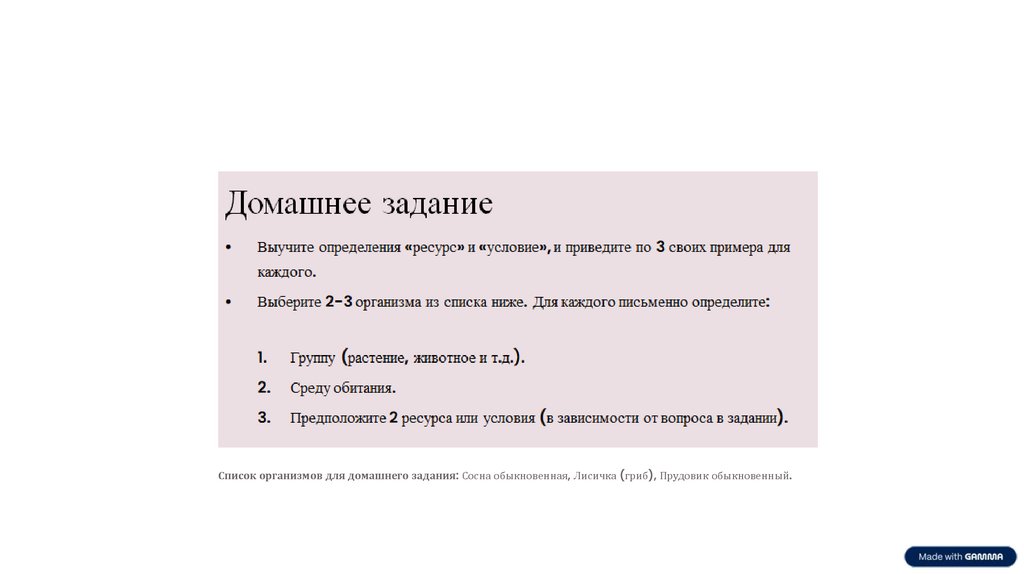 Домашнее задание

• Выучите определения «ресурс» и «условие», и приведите по 3 своих примера для каждого.

• Выберите 2-3 организма из списка ниже. Для каждого письменно определите:

1. Группу (растение, животное и т.д.).
2. Среду обитания.
3. Предположите 2 ресурса или условия (в зависимости от вопроса в задании).

Список организмов для домашнего задания: Сосна обыкновенная, Лисичка (гриб), Прудовик обыкновенный.

Made with GAMMA